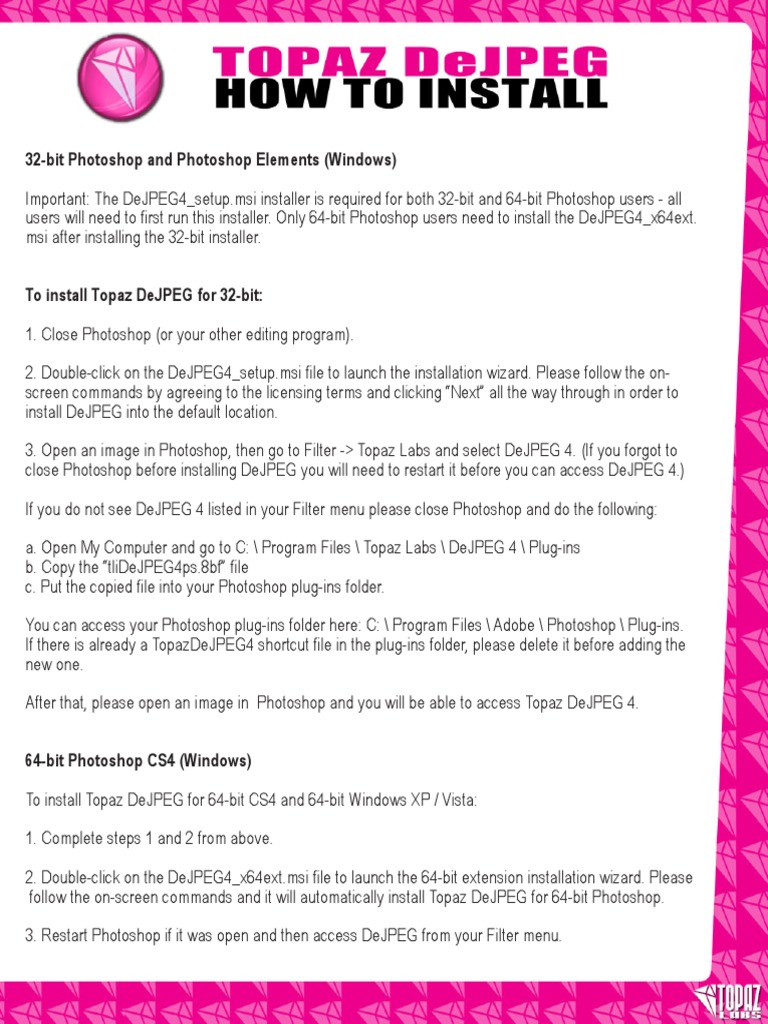 TOPAZ DeJPEG
HOW TO INSTALL

32-bit Photoshop and Photoshop Elements (Windows)

Important: The DeJPEG4_setup.msi installer is required for both 32-bit and 64-bit Photoshop users - all users will need to first run this installer. Only 64-bit Photoshop users need to install the DeJPEG4_x64ext.msi after installing the 32-bit installer.

To install Topaz DeJPEG for 32-bit:

1. Close Photoshop (or your other editing program).

2. Double-click on the DeJPEG4_setup.msi file to launch the installation wizard. Please follow the on-screen commands by agreeing to the licensing terms and clicking "Next" all the way through in order to install DeJPEG into the default location.

3. Open an image in Photoshop, then go to Filter -> Topaz Labs and select DeJPEG 4. (If you forgot to close Photoshop before installing DeJPEG you will need to restart it before you can access DeJPEG 4.)

If you do not see DeJPEG 4 listed in your Filter menu please close Photoshop and do the following:

a. Open My Computer and go to C: \ Program Files \ Topaz Labs \ DeJPEG 4 \ Plug-ins
b. Copy the "tliDeJPEG4ps.8bf" file
c. Put the copied file into your Photoshop plug-ins folder.

You can access your Photoshop plug-ins folder here: C: \ Program Files \ Adobe \ Photoshop \ Plug-ins. If there is already a TopazDeJPEG4 shortcut file in the plug-ins folder, please delete it before adding the new one.

After that, please open an image in Photoshop and you will be able to access Topaz DeJPEG 4.

64-bit Photoshop CS4 (Windows)

To install Topaz DeJPEG for 64-bit CS4 and 64-bit Windows XP / Vista:

1. Complete steps 1 and 2 from above.

2. Double-click on the DeJPEG4_x64ext.msi file to launch the 64-bit extension installation wizard. Please follow the on-screen commands and it will automatically install Topaz DeJPEG for 64-bit Photoshop.

3. Restart Photoshop if it was open and then access DeJPEG from your Filter menu.

TOPAZ LABS